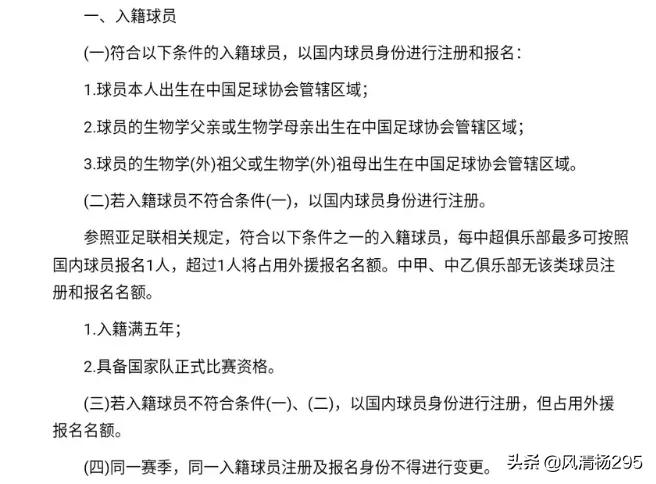 一、入籍球员

(一)符合以下条件的入籍球员，以国内球员身份进行注册和报名：

1.球员本人出生在中国足球协会管辖区域；

2.球员的生物学父亲或生物学母亲出生在中国足球协会管辖区域；

3.球员的生物学(外)祖父或生物学(外)祖母出生在中国足球协会管辖区域。

(二)若入籍球员不符合条件(一)，以国内球员身份进行注册。

参照亚足联相关规定，符合以下条件之一的入籍球员，每中超俱乐部最多可按照国内球员报名1人，超过1人将占用外援报名名额。中甲、中乙俱乐部无该类球员注册和报名名额。

1.入籍满五年；

2.具备国家队正式比赛资格。

(三)若入籍球员不符合条件(一)、(二)，以国内球员身份进行注册，但占用外援报名名额。

(四)同一赛季，同一入籍球员注册及报名身份不得进行变更。

头条 @风清杨295